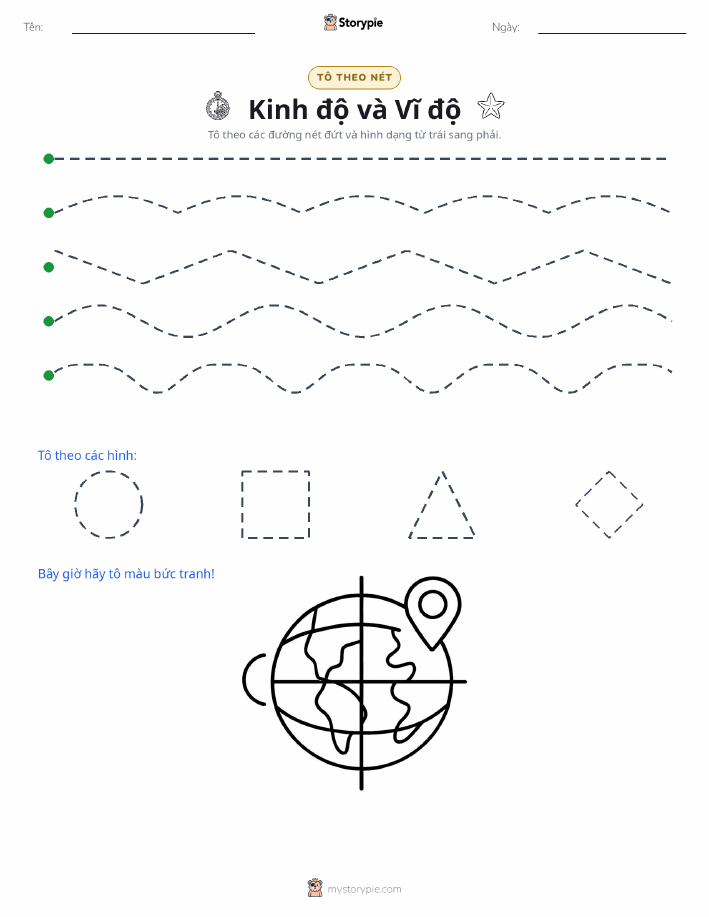 Tên:

Storypie

Ngày:

TÔ THEO NÉT

Kinh độ và Vĩ độ

Tô theo các đường nét đứt và hình dạng từ trái sang phải.

Tô theo các hình:

Bây giờ hãy tô màu bức tranh!

mystorypie.com